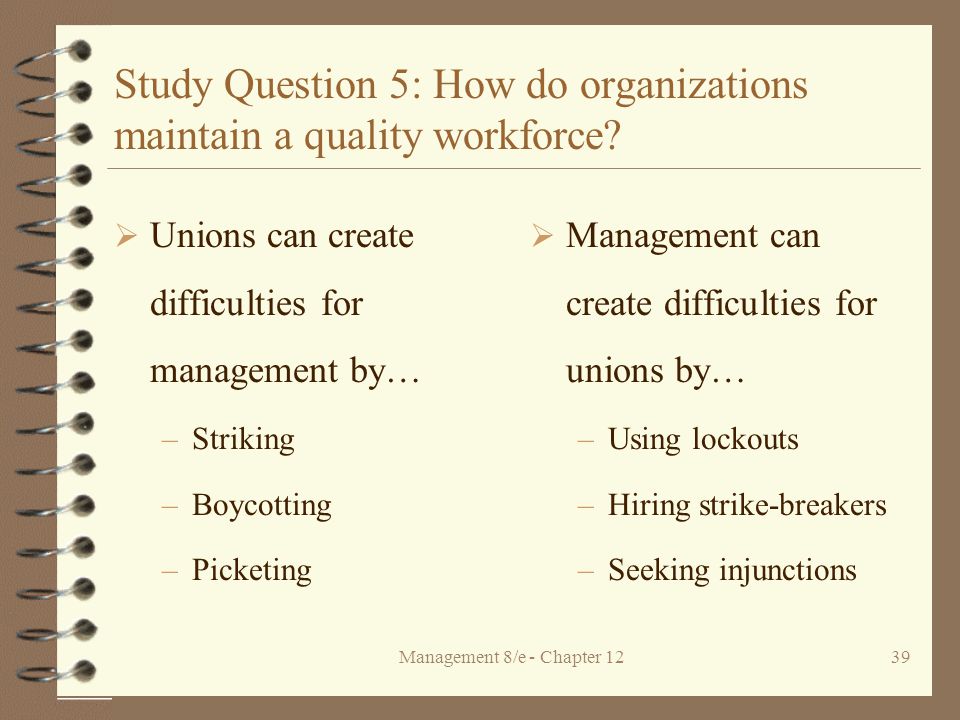 Study Question 5: How do organizations maintain a quality workforce?

➢ Unions can create difficulties for management by…
– Striking
– Boycotting
– Picketing

➢ Management can create difficulties for unions by…
– Using lockouts
– Hiring strike-breakers
– Seeking injunctions

Management 8/e - Chapter 12

39